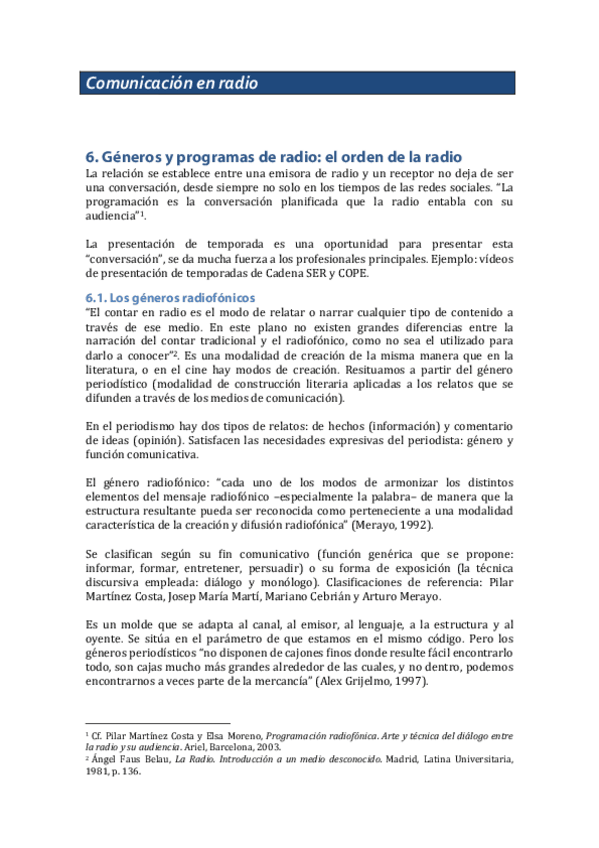 Comunicación en radio

6. Géneros y programas de radio: el orden de la radio

La relación se establece entre una emisora de radio y un receptor no deja de ser una conversación, desde siempre no solo en los tiempos de las redes sociales. "La programación es la conversación planificada que la radio entabla con su audiencia"$^1$.

La presentación de temporada es una oportunidad para presentar esta "conversación", se da mucha fuerza a los profesionales principales. Ejemplo: vídeos de presentación de temporadas de Cadena SER y COPE.

6.1. Los géneros radiofónicos

"El contar en radio es el modo de relatar o narrar cualquier tipo de contenido a través de ese medio. En este plano no existen grandes diferencias entre la narración del contar tradicional y el radiofónico, como no sea el utilizado para darlo a conocer"$^2$. Es una modalidad de creación de la misma manera que en la literatura, o en el cine hay modos de creación. Resituamos a partir del género periodístico (modalidad de construcción literaria aplicadas a los relatos que se difunden a través de los medios de comunicación).

En el periodismo hay dos tipos de relatos: de hechos (información) y comentario de ideas (opinión). Satisfacen las necesidades expresivas del periodista: género y función comunicativa.

El género radiofónico: "cada uno de los modos de armonizar los distintos elementos del mensaje radiofónico –especialmente la palabra– de manera que la estructura resultante pueda ser reconocida como perteneciente a una modalidad característica de la creación y difusión radiofónica" (Merayo, 1992).

Se clasifican según su fin comunicativo (función genérica que se propone: informar, formar, entretener, persuadir) o su forma de exposición (la técnica discursiva empleada: diálogo y monólogo). Clasificaciones de referencia: Pilar Martínez Costa, Josep María Martí, Mariano Cebrián y Arturo Merayo.

Es un molde que se adapta al canal, al emisor, al lenguaje, a la estructura y al oyente. Se sitúa en el parámetro de que estamos en el mismo código. Pero los géneros periodísticos "no disponen de cajones finos donde resulte fácil encontrarlo todo, son cajas mucho más grandes alrededor de las cuales, y no dentro, podemos encontrarnos a veces parte de la mercancía" (Alex Grijelmo, 1997).

$^1$ Cf. Pilar Martínez Costa y Elsa Moreno, Programación radiofónica. Arte y técnica del diálogo entre la radio y su audiencia. Ariel, Barcelona, 2003.
$^2$ Ángel Faus Belau, La Radio. Introducción a un medio desconocido. Madrid, Latina Universitaria, 1981, p. 136.